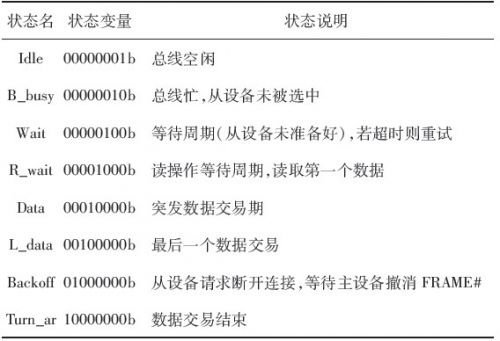 | 状态名 | 状态变量 | 状态说明 |
|---|---|---|
| Idle | 00000001b | 总线空闲 |
| B_busy | 00000010b | 总线忙,从设备未被选中 |
| Wait | 00000100b | 等待周期(从设备未准备好),若超时则重试 |
| R_wait | 00001000b | 读操作等待周期,读取第一个数据 |
| Data | 00010000b | 突发数据交易期 |
| L_data | 00100000b | 最后一个数据交易 |
| Backoff | 01000000b | 从设备请求断开连接,等待主设备撤消 FRAME# |
| Turn_ar | 10000000b | 数据交易结束 |